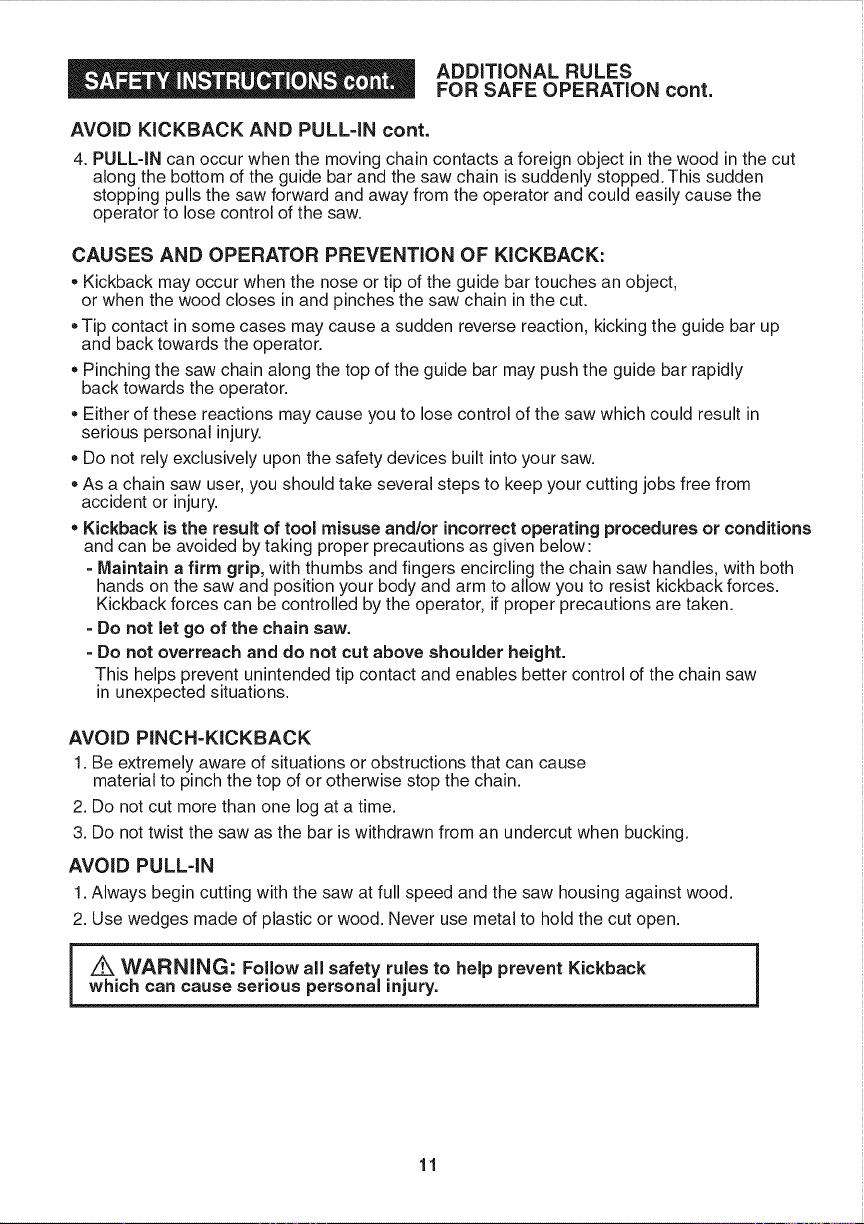 SAFETY INSTRUCTIONS cont.

ADDITIONAL RULES
FOR SAFE OPERATION cont.

AVOID KICKBACK AND PULL-IN cont.

4. PULL-IN can occur when the moving chain contacts a foreign object in the wood in the cut along the bottom of the guide bar and the saw chain is suddenly stopped. This sudden stopping pulls the saw forward and away from the operator and could easily cause the operator to lose control of the saw.

CAUSES AND OPERATOR PREVENTION OF KICKBACK:

• Kickback may occur when the nose or tip of the guide bar touches an object, or when the wood closes in and pinches the saw chain in the cut.

• Tip contact in some cases may cause a sudden reverse reaction, kicking the guide bar up and back towards the operator.

• Pinching the saw chain along the top of the guide bar may push the guide bar rapidly back towards the operator.

• Either of these reactions may cause you to lose control of the saw which could result in serious personal injury.

• Do not rely exclusively upon the safety devices built into your saw.

• As a chain saw user, you should take several steps to keep your cutting jobs free from accident or injury.

• Kickback is the result of tool misuse and/or incorrect operating procedures or conditions and can be avoided by taking proper precautions as given below:
- Maintain a firm grip, with thumbs and fingers encircling the chain saw handles, with both hands on the saw and position your body and arm to allow you to resist kickback forces. Kickback forces can be controlled by the operator, if proper precautions are taken.
- Do not let go of the chain saw.
- Do not overreach and do not cut above shoulder height.
This helps prevent unintended tip contact and enables better control of the chain saw in unexpected situations.

AVOID PINCH-KICKBACK

1. Be extremely aware of situations or obstructions that can cause material to pinch the top of or otherwise stop the chain.
2. Do not cut more than one log at a time.
3. Do not twist the saw as the bar is withdrawn from an undercut when bucking.

AVOID PULL-IN

1. Always begin cutting with the saw at full speed and the saw housing against wood.
2. Use wedges made of plastic or wood. Never use metal to hold the cut open.

WARNING: Follow all safety rules to help prevent Kickback which can cause serious personal injury.

11